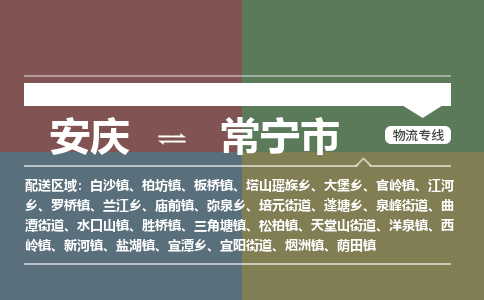 安庆 ⇌ 常宁市

物流专线

配送区域：白沙镇、柏坊镇、板桥镇、塔山瑶族乡、大堡乡、官岭镇、江河乡、罗桥镇、兰江乡、庙前镇、弥泉乡、培元街道、蓬塘乡、泉峰街道、曲潭街道、水口山镇、胜桥镇、三角塘镇、松柏镇、天堂山街道、洋泉镇、西岭镇、新河镇、盐湖镇、宜潭乡、宜阳街道、烟洲镇、荫田镇